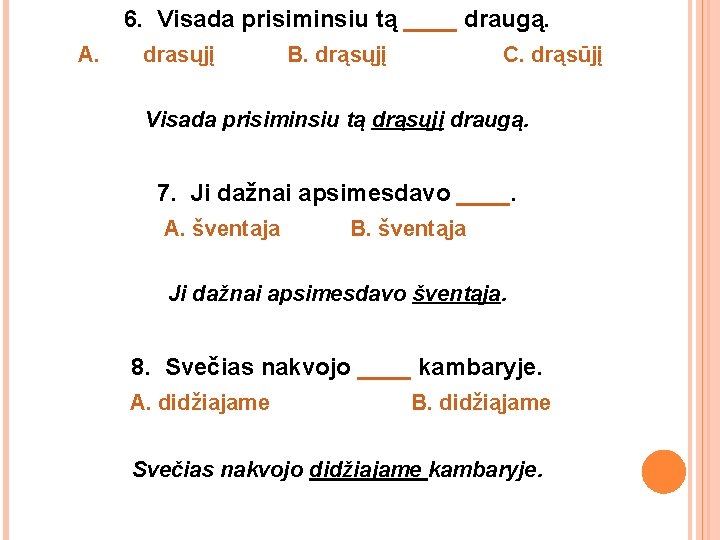 6. Visada prisiminsiu tą ____ draugą.

A. drasųjį B. drąsųjį C. drąsūjį

Visada prisiminsiu tą drąsųjį draugą.

7. Ji dažnai apsimesdavo ____.

A. šventaja B. šventąja

Ji dažnai apsimesdavo šventąja.

8. Svečias nakvojo ____ kambaryje.

A. didžiajame B. didžiąjame

Svečias nakvojo didžiajame kambaryje.